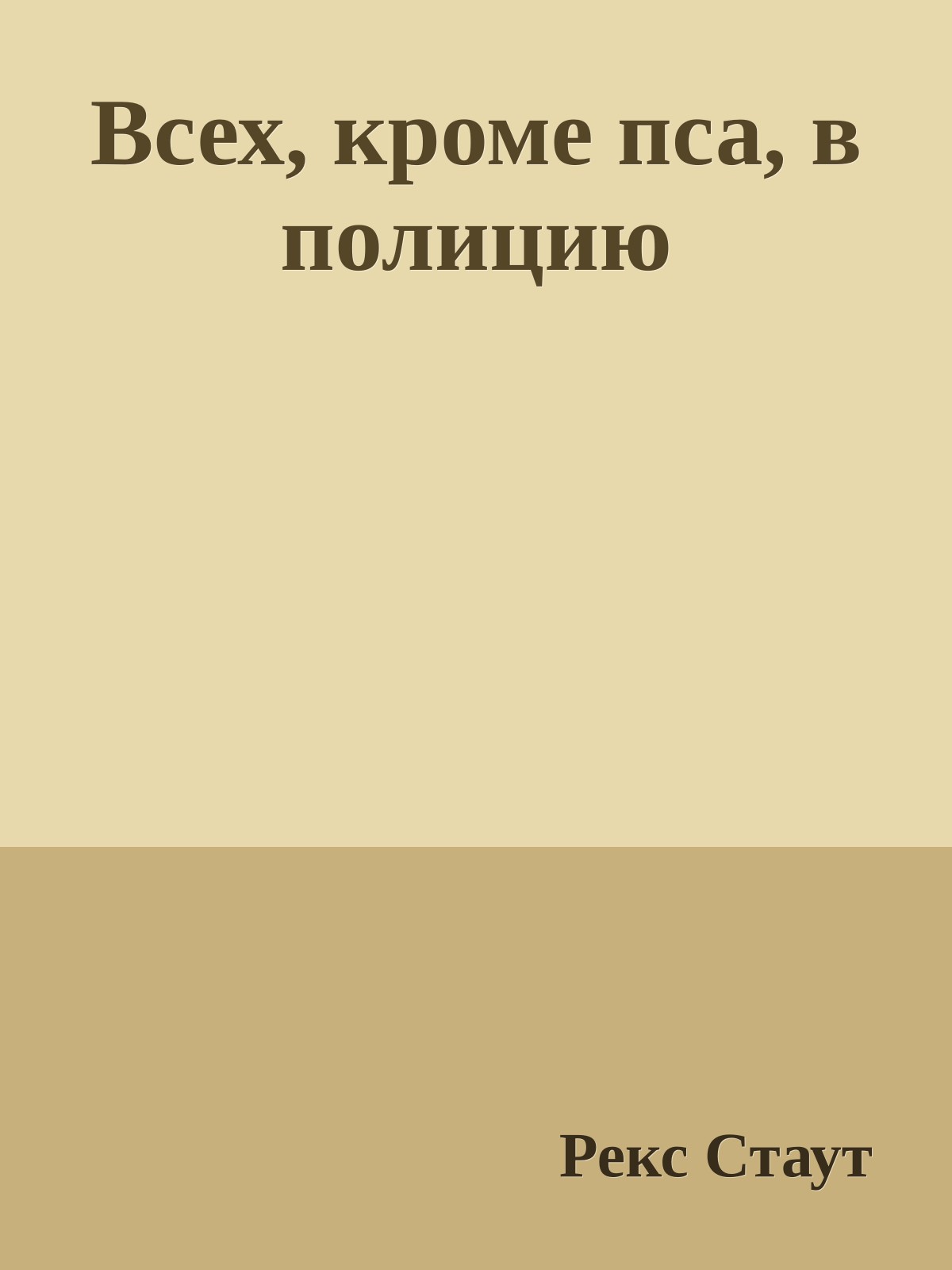 Всех, кроме пса, в полицию

Рекс Стаут